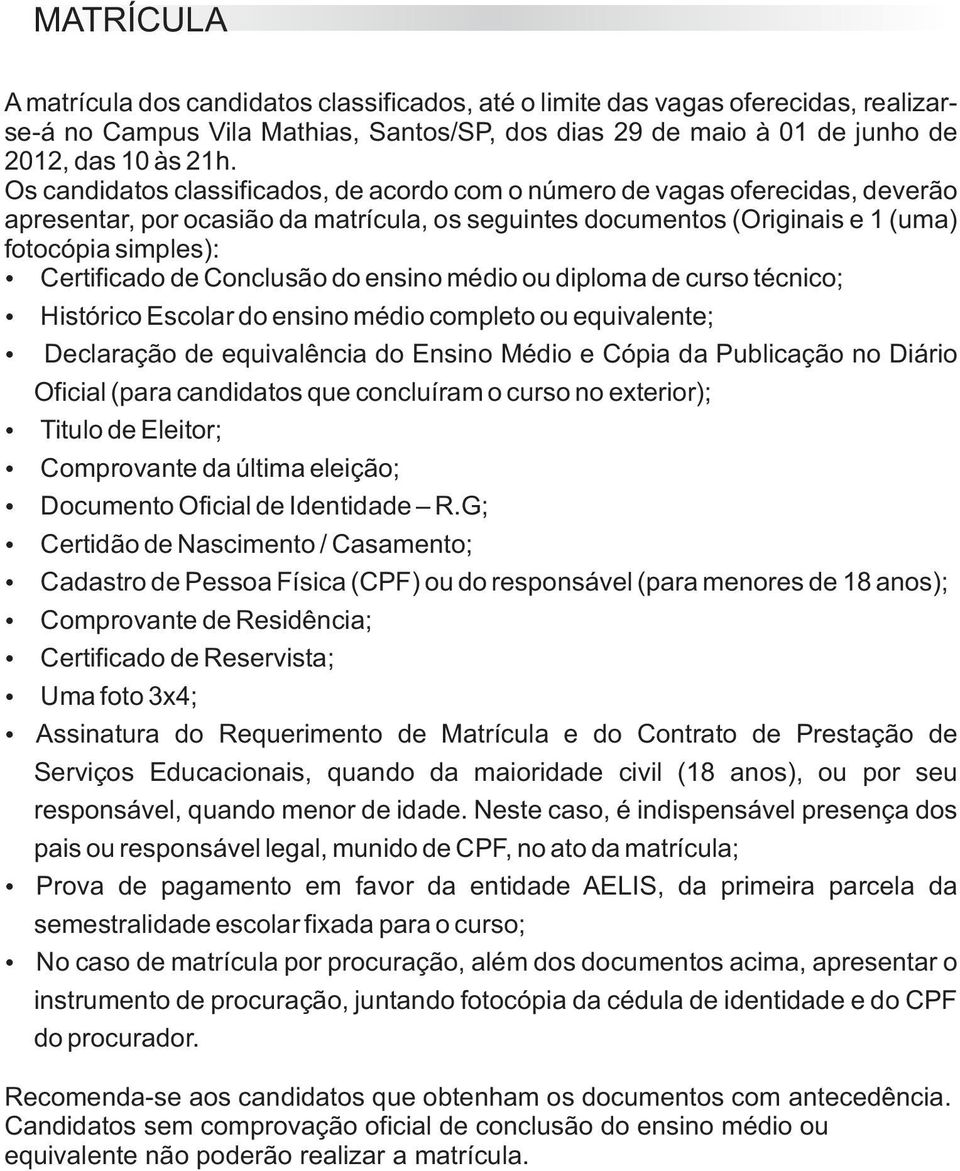 MATRÍCULA

A matrícula dos candidatos classificados, até o limite das vagas oferecidas, realizar-se-á no Campus Vila Mathias, Santos/SP, dos dias 29 de maio à 01 de junho de 2012, das 10 às 21h.
Os candidatos classificados, de acordo com o número de vagas oferecidas, deverão apresentar, por ocasião da matrícula, os seguintes documentos (Originais e 1 (uma) fotocópia simples):

• Certificado de Conclusão do ensino médio ou diploma de curso técnico;
• Histórico Escolar do ensino médio completo ou equivalente;
• Declaração de equivalência do Ensino Médio e Cópia da Publicação no Diário Oficial (para candidatos que concluíram o curso no exterior);
• Titulo de Eleitor;
• Comprovante da última eleição;
• Documento Oficial de Identidade – R.G;
• Certidão de Nascimento / Casamento;
• Cadastro de Pessoa Física (CPF) ou do responsável (para menores de 18 anos);
• Comprovante de Residência;
• Certificado de Reservista;
• Uma foto 3x4;
• Assinatura do Requerimento de Matrícula e do Contrato de Prestação de Serviços Educacionais, quando da maioridade civil (18 anos), ou por seu responsável, quando menor de idade. Neste caso, é indispensável presença dos pais ou responsável legal, munido de CPF, no ato da matrícula;
• Prova de pagamento em favor da entidade AELIS, da primeira parcela da semestralidade escolar fixada para o curso;
• No caso de matrícula por procuração, além dos documentos acima, apresentar o instrumento de procuração, juntando fotocópia da cédula de identidade e do CPF do procurador.

Recomenda-se aos candidatos que obtenham os documentos com antecedência.
Candidatos sem comprovação oficial de conclusão do ensino médio ou equivalente não poderão realizar a matrícula.